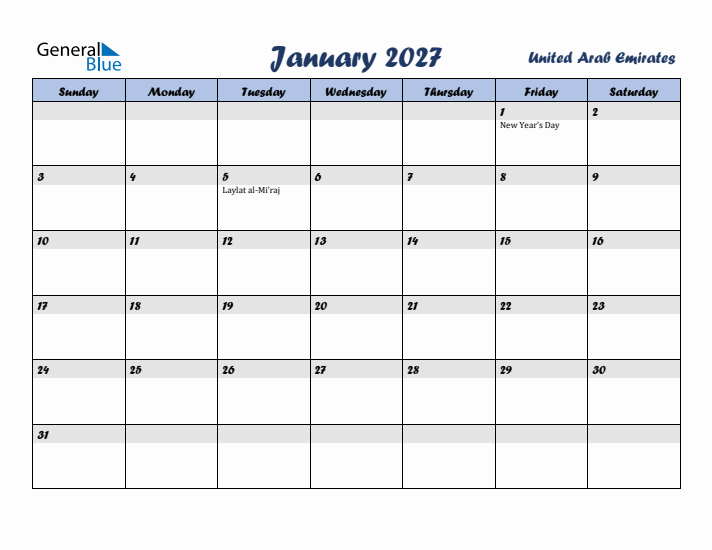 General Blue

January 2027

United Arab Emirates

| Sunday | Monday | Tuesday | Wednesday | Thursday | Friday | Saturday |
|---|---|---|---|---|---|---|
| | | | | | 1 New Year's Day | 2 |
| 3 | 4 | 5 Laylat al-Mi'raj | 6 | 7 | 8 | 9 |
| 10 | 11 | 12 | 13 | 14 | 15 | 16 |
| 17 | 18 | 19 | 20 | 21 | 22 | 23 |
| 24 | 25 | 26 | 27 | 28 | 29 | 30 |
| 31 | | | | | | |